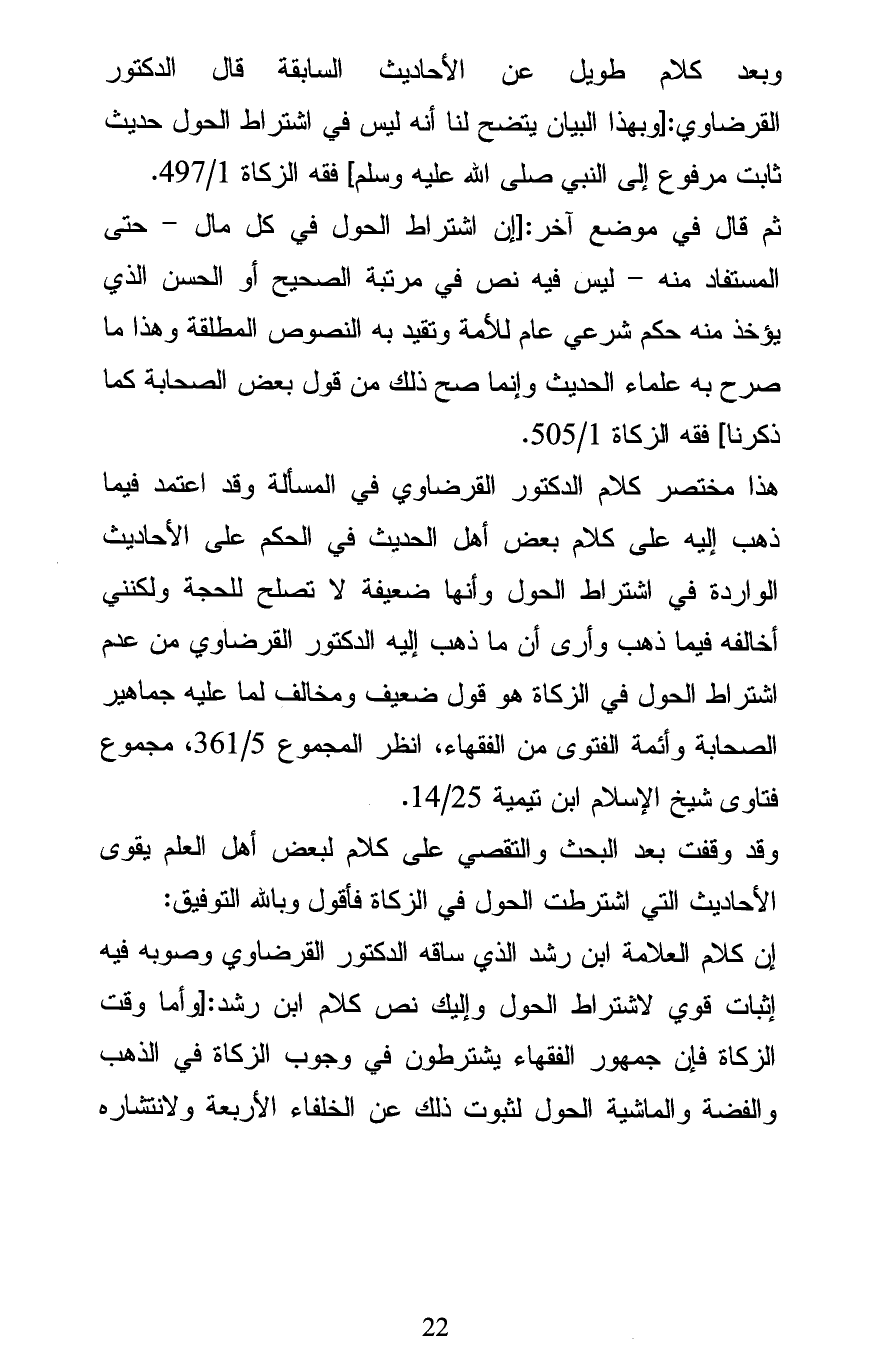 وبعد كلام طويل عن الأحاديث السابقة قال الدكتور القرضاوي:[وبهذا البيان يتضح لنا أنه ليس في اشتراط الحول حديث ثابت مرفوع إلى النبي صلى الله عليه وسلم] فقه الزكاة 497/1.

ثم قال في موضع آخر:[إن اشتراط الحول في كل مال – حتى المستفاد منه – ليس فيه نص في مرتبة الصحيح أو الحسن الذي يؤخذ منه حكم شرعي عام للأمة وتقيد به النصوص المطلقة وهذا ما صرح به علماء الحديث وإنما صح ذلك من قول بعض الصحابة كما ذكرنا] فقه الزكاة 505/1.

هذا مختصر كلام الدكتور القرضاوي في المسألة وقد اعتمد فيما ذهب إليه على كلام بعض أهل الحديث في الحكم على الأحاديث الواردة في اشتراط الحول وأنها ضعيفة لا تصلح للحجة ولكنني أخالفه فيما ذهب وأرى أن ما ذهب إليه الدكتور القرضاوي من عدم اشتراط الحول في الزكاة هو قول ضعيف ومخالف لما عليه جماهير الصحابة وأئمة الفتوى من الفقهاء، انظر المجموع 361/5، مجموع فتاوى شيخ الإسلام ابن تيمية 14/25.

وقد وقفت بعد البحث والتقصي على كلام لبعض أهل العلم يقوى الأحاديث التي اشترطت الحول في الزكاة فأقول وبالله التوفيق:

إن كلام العلامة ابن رشد الذي ساقه الدكتور القرضاوي وصوبه فيه إثبات قوي لاشتراط الحول وإليك نص كلام ابن رشد:[وأما وقت الزكاة فإن جمهور الفقهاء يشترطون في وجوب الزكاة في الذهب والفضة والماشية الحول لثبوت ذلك عن الخلفاء الأربعة ولانتشاره

22